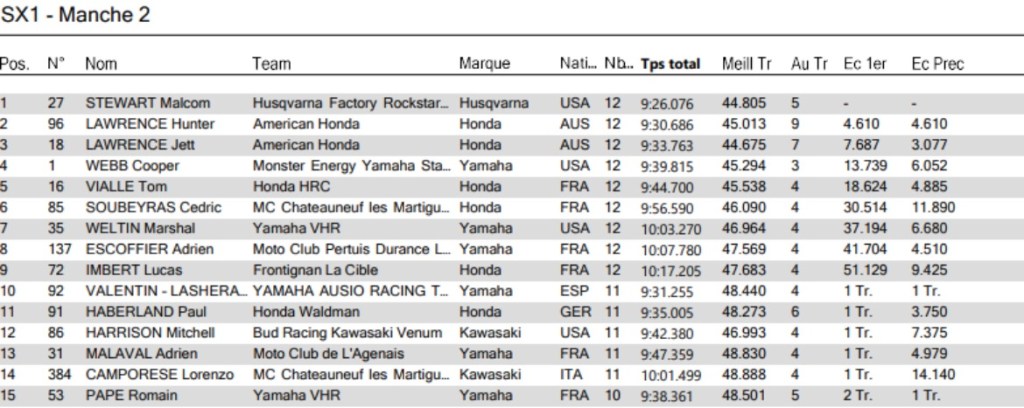 SX1 - Manche 2

| Pos. | N° | Nom | Team | Marque | Nati... | Nb... | Tps total | Meill Tr | Au Tr | Ec 1er | Ec Prec |
|---|---|---|---|---|---|---|---|---|---|---|---|
| 1 | 27 | STEWART Malcom | Husqvarna Factory Rockstar... | Husqvarna | USA | 12 | 9:26.076 | 44.805 | 5 | - | - |
| 2 | 96 | LAWRENCE Hunter | American Honda | Honda | AUS | 12 | 9:30.686 | 45.013 | 9 | 4.610 | 4.610 |
| 3 | 18 | LAWRENCE Jett | American Honda | Honda | AUS | 12 | 9:33.763 | 44.675 | 7 | 7.687 | 3.077 |
| 4 | 1 | WEBB Cooper | Monster Energy Yamaha Sta... | Yamaha | USA | 12 | 9:39.815 | 45.294 | 3 | 13.739 | 6.052 |
| 5 | 16 | VIALLE Tom | Honda HRC | Honda | FRA | 12 | 9:44.700 | 45.538 | 4 | 18.624 | 4.885 |
| 6 | 85 | SOUBEYRAS Cedric | MC Chateauneuf les Martigu... | Honda | FRA | 12 | 9:56.590 | 46.090 | 4 | 30.514 | 11.890 |
| 7 | 35 | WELTIN Marshal | Yamaha VHR | Yamaha | USA | 12 | 10:03.270 | 46.964 | 4 | 37.194 | 6.680 |
| 8 | 137 | ESCOFFIER Adrien | Moto Club Pertuis Durance L... | Yamaha | FRA | 12 | 10:07.780 | 47.569 | 4 | 41.704 | 4.510 |
| 9 | 72 | IMBERT Lucas | Frontignan La Cible | Honda | FRA | 12 | 10:17.205 | 47.683 | 4 | 51.129 | 9.425 |
| 10 | 92 | VALENTIN - LASHERA... | YAMAHA AUSIO RACING T... | Yamaha | ESP | 11 | 9:31.255 | 48.440 | 4 | 1 Tr. | 1 Tr. |
| 11 | 91 | HABERLAND Paul | Honda Waldman | Honda | GER | 11 | 9:35.005 | 48.273 | 6 | 1 Tr. | 3.750 |
| 12 | 86 | HARRISON Mitchell | Bud Racing Kawasaki Venum | Kawasaki | USA | 11 | 9:42.380 | 46.993 | 4 | 1 Tr. | 7.375 |
| 13 | 31 | MALAVAL Adrien | Moto Club de L'Agenais | Yamaha | FRA | 11 | 9:47.359 | 48.830 | 4 | 1 Tr. | 4.979 |
| 14 | 384 | CAMPORESE Lorenzo | MC Chateauneuf les Martigu... | Kawasaki | ITA | 11 | 10:01.499 | 48.888 | 4 | 1 Tr. | 14.140 |
| 15 | 53 | PAPE Romain | Yamaha VHR | Yamaha | FRA | 10 | 9:38.361 | 48.501 | 5 | 2 Tr. | 1 Tr. |